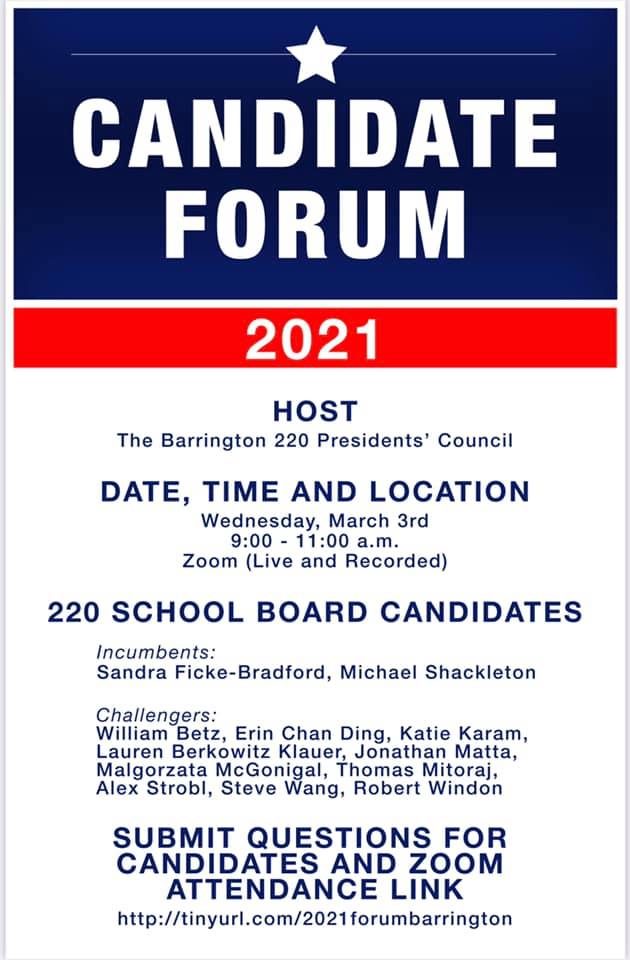 CANDIDATE FORUM

2021

HOST
The Barrington 220 Presidents' Council

DATE, TIME AND LOCATION
Wednesday, March 3rd
9:00 - 11:00 a.m.
Zoom (Live and Recorded)

220 SCHOOL BOARD CANDIDATES

Incumbents:
Sandra Ficke-Bradford, Michael Shackleton

Challengers:
William Betz, Erin Chan Ding, Katie Karam, Lauren Berkowitz Klauer, Jonathan Matta, Malgorzata McGonigal, Thomas Mitoraj, Alex Strobl, Steve Wang, Robert Windon

SUBMIT QUESTIONS FOR CANDIDATES AND ZOOM ATTENDANCE LINK
http://tinyurl.com/2021forumbarrington